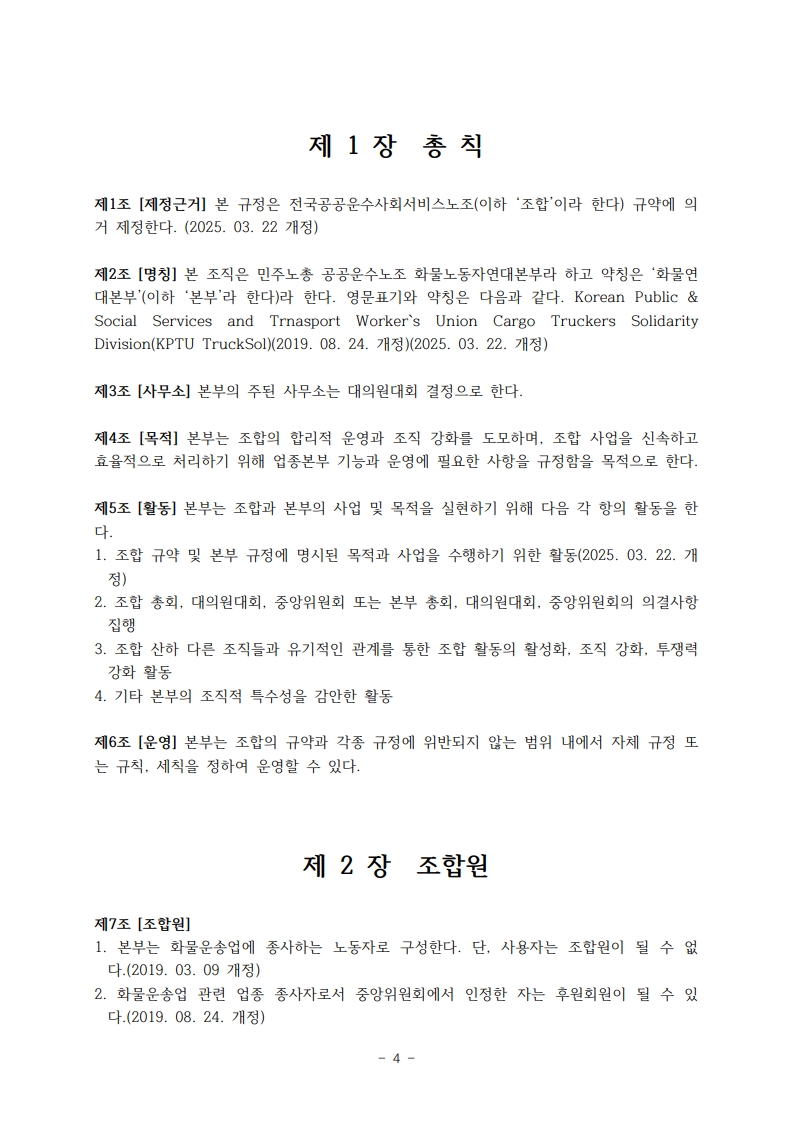 제 1 장 총 칙

제1조 [제정근거] 본 규정은 전국공공운수사회서비스노조(이하 '조합'이라 한다) 규약에 의거 제정한다. (2025. 03. 22 개정)

제2조 [명칭] 본 조직은 민주노총 공공운수노조 화물노동자연대본부라 하고 약칭은 '화물연대본부'(이하 '본부'라 한다)라 한다. 영문표기와 약칭은 다음과 같다. Korean Public & Social Services and Trnasport Worker`s Union Cargo Truckers Solidarity Division(KPTU TruckSol)(2019. 08. 24. 개정)(2025. 03. 22. 개정)

제3조 [사무소] 본부의 주된 사무소는 대의원대회 결정으로 한다.

제4조 [목적] 본부는 조합의 합리적 운영과 조직 강화를 도모하며, 조합 사업을 신속하고 효율적으로 처리하기 위해 업종본부 기능과 운영에 필요한 사항을 규정함을 목적으로 한다.

제5조 [활동] 본부는 조합과 본부의 사업 및 목적을 실현하기 위해 다음 각 항의 활동을 한다.
1. 조합 규약 및 본부 규정에 명시된 목적과 사업을 수행하기 위한 활동(2025. 03. 22. 개정)
2. 조합 총회, 대의원대회, 중앙위원회 또는 본부 총회, 대의원대회, 중앙위원회의 의결사항 집행
3. 조합 산하 다른 조직들과 유기적인 관계를 통한 조합 활동의 활성화, 조직 강화, 투쟁력 강화 활동
4. 기타 본부의 조직적 특수성을 감안한 활동

제6조 [운영] 본부는 조합의 규약과 각종 규정에 위반되지 않는 범위 내에서 자체 규정 또는 규칙, 세칙을 정하여 운영할 수 있다.

제 2 장 조합원

제7조 [조합원]
1. 본부는 화물운송업에 종사하는 노동자로 구성한다. 단, 사용자는 조합원이 될 수 없다.(2019. 03. 09 개정)
2. 화물운송업 관련 업종 종사자로서 중앙위원회에서 인정한 자는 후원회원이 될 수 있다.(2019. 08. 24. 개정)

- 4 -